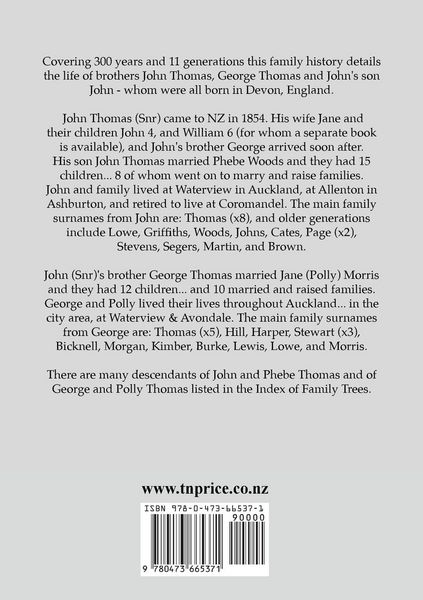 Covering 300 years and 11 generations this family history details the life of brothers John Thomas, George Thomas and John's son John - whom were all born in Devon, England.

John Thomas (Snr) came to NZ in 1854. His wife Jane and their children John 4, and William 6 (for whom a separate book is available), and John's brother George arrived soon after. His son John Thomas married Phebe Woods and they had 15 children... 8 of whom went on to marry and raise families. John and family lived at Waterview in Auckland, at Allenton in Ashburton, and retired to live at Coromandel. The main family surnames from John are: Thomas (x8), and older generations include Lowe, Griffiths, Woods, Johns, Cates, Page (x2), Stevens, Segers, Martin, and Brown.

John (Snr)'s brother George Thomas married Jane (Polly) Morris and they had 12 children... and 10 married and raised families. George and Polly lived their lives throughout Auckland... in the city area, at Waterview & Avondale. The main family surnames from George are: Thomas (x5), Hill, Harper, Stewart (x3), Bicknell, Morgan, Kimber, Burke, Lewis, Lowe, and Morris.

There are many descendants of John and Phebe Thomas and of George and Polly Thomas listed in the Index of Family Trees.

www.tnprice.co.nz

ISBN 978-0-473-66537-1

90000

9 780473 665371